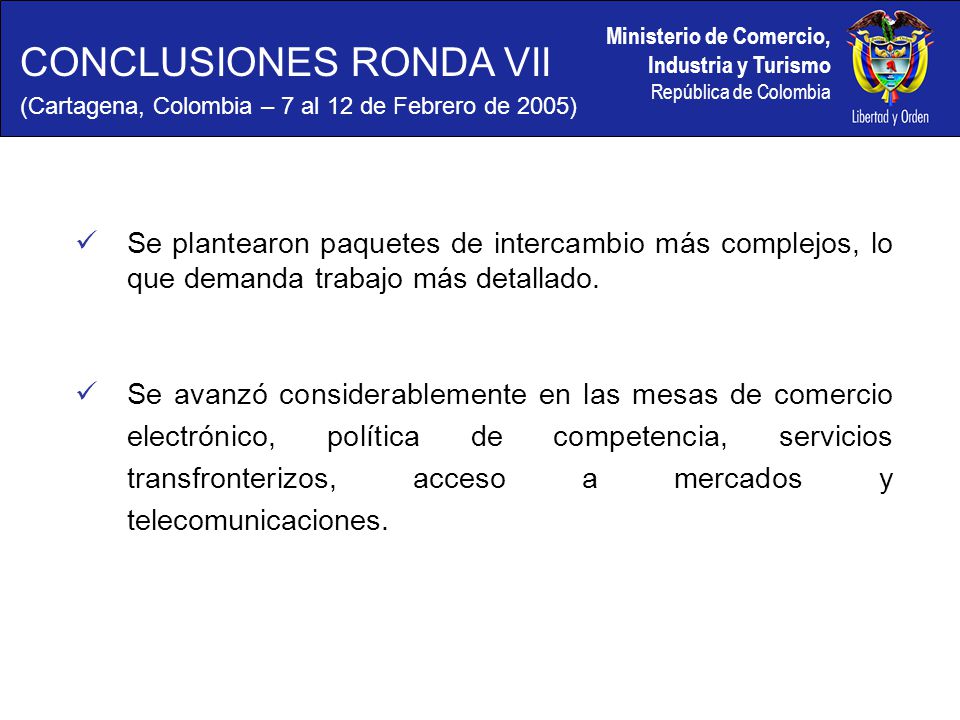 CONCLUSIONES RONDA VII
(Cartagena, Colombia – 7 al 12 de Febrero de 2005)

Ministerio de Comercio, Industria y Turismo
República de Colombia

Libertad y Orden

✓ Se plantearon paquetes de intercambio más complejos, lo que demanda trabajo más detallado.

✓ Se avanzó considerablemente en las mesas de comercio electrónico, política de competencia, servicios transfronterizos, acceso a mercados y telecomunicaciones.